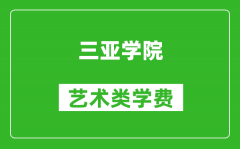 三亚学院

艺术类学费